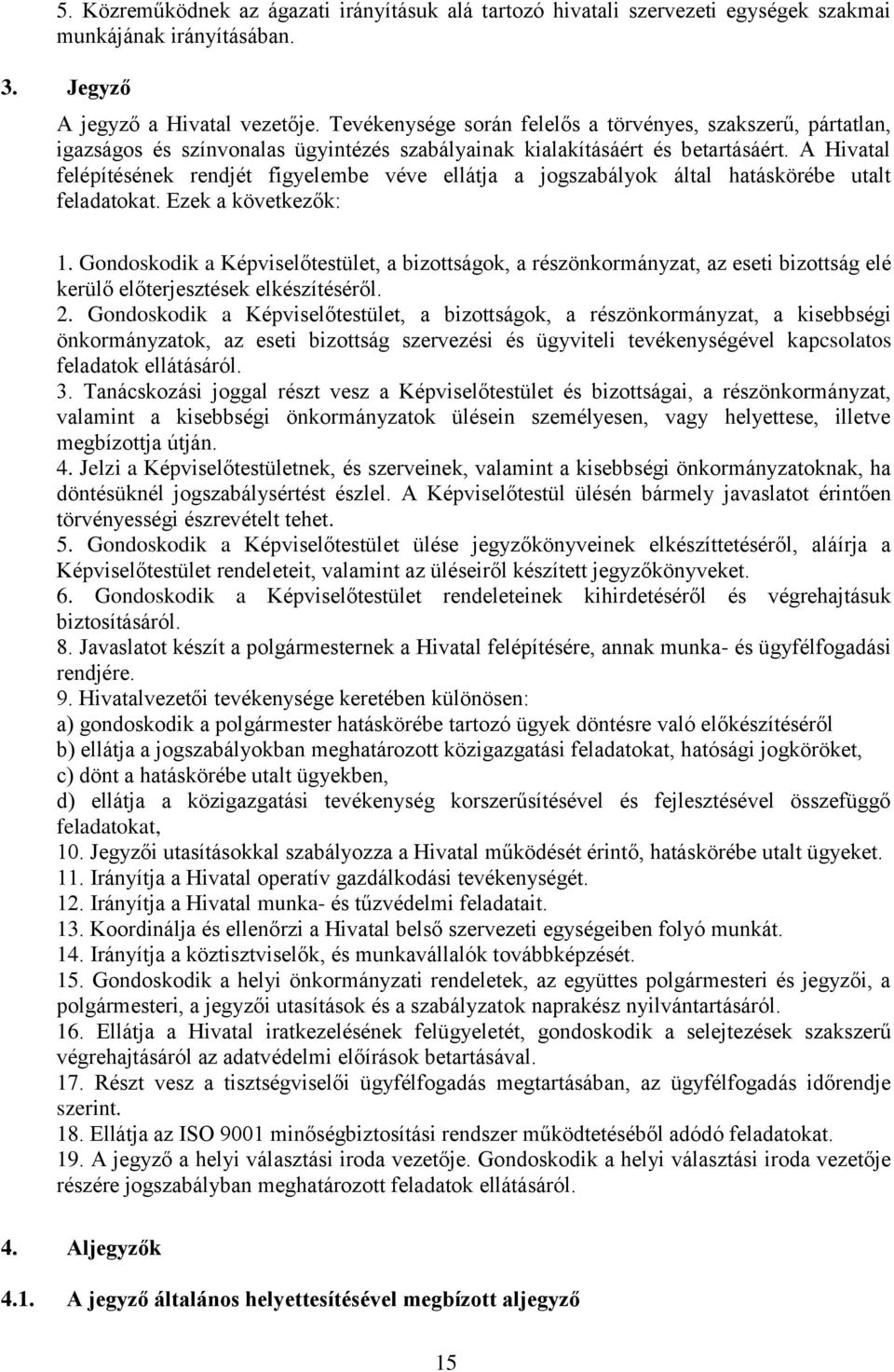 5. Közreműködnek az ágazati irányításuk alá tartozó hivatali szervezeti egységek szakmai munkájának irányításában.

3. Jegyző

A jegyző a Hivatal vezetője. Tevékenysége során felelős a törvényes, szakszerű, pártatlan, igazságos és színvonalas ügyintézés szabályainak kialakításáért és betartásáért. A Hivatal felépítésének rendjét figyelembe véve ellátja a jogszabályok által hatáskörébe utalt feladatokat. Ezek a következők:

1. Gondoskodik a Képviselőtestület, a bizottságok, a részönkormányzat, az eseti bizottság elé kerülő előterjesztések elkészítéséről.
2. Gondoskodik a Képviselőtestület, a bizottságok, a részönkormányzat, a kisebbségi önkormányzatok, az eseti bizottság szervezési és ügyviteli tevékenységével kapcsolatos feladatok ellátásáról.
3. Tanácskozási joggal részt vesz a Képviselőtestület és bizottságai, a részönkormányzat, valamint a kisebbségi önkormányzatok ülésein személyesen, vagy helyettese, illetve megbízottja útján.
4. Jelzi a Képviselőtestületnek, és szerveinek, valamint a kisebbségi önkormányzatoknak, ha döntésüknél jogszabálysértést észlel. A Képviselőtestül ülésén bármely javaslatot érintően törvényességi észrevételt tehet.
5. Gondoskodik a Képviselőtestület ülése jegyzőkönyveinek elkészíttetéséről, aláírja a Képviselőtestület rendeleteit, valamint az üléseiről készített jegyzőkönyveket.
6. Gondoskodik a Képviselőtestület rendeleteinek kihirdetéséről és végrehajtásuk biztosításáról.
8. Javaslatot készít a polgármesternek a Hivatal felépítésére, annak munka- és ügyfélfogadási rendjére.
9. Hivatalvezetői tevékenysége keretében különösen:
a) gondoskodik a polgármester hatáskörébe tartozó ügyek döntésre való előkészítéséről
b) ellátja a jogszabályokban meghatározott közigazgatási feladatokat, hatósági jogköröket,
c) dönt a hatáskörébe utalt ügyekben,
d) ellátja a közigazgatási tevékenység korszerűsítésével és fejlesztésével összefüggő feladatokat,
10. Jegyzői utasításokkal szabályozza a Hivatal működését érintő, hatáskörébe utalt ügyeket.
11. Irányítja a Hivatal operatív gazdálkodási tevékenységét.
12. Irányítja a Hivatal munka- és tűzvédelmi feladatait.
13. Koordinálja és ellenőrzi a Hivatal belső szervezeti egységeiben folyó munkát.
14. Irányítja a köztisztviselők, és munkavállalók továbbképzését.
15. Gondoskodik a helyi önkormányzati rendeletek, az együttes polgármesteri és jegyzői, a polgármesteri, a jegyzői utasítások és a szabályzatok naprakész nyilvántartásáról.
16. Ellátja a Hivatal iratkezelésének felügyeletét, gondoskodik a selejtezések szakszerű végrehajtásáról az adatvédelmi előírások betartásával.
17. Részt vesz a tisztségviselői ügyfélfogadás megtartásában, az ügyfélfogadás időrendje szerint.
18. Ellátja az ISO 9001 minőségbiztosítási rendszer működtetéséből adódó feladatokat.
19. A jegyző a helyi választási iroda vezetője. Gondoskodik a helyi választási iroda vezetője részére jogszabályban meghatározott feladatok ellátásáról.

4. Aljegyzők

4.1. A jegyző általános helyettesítésével megbízott aljegyző

15